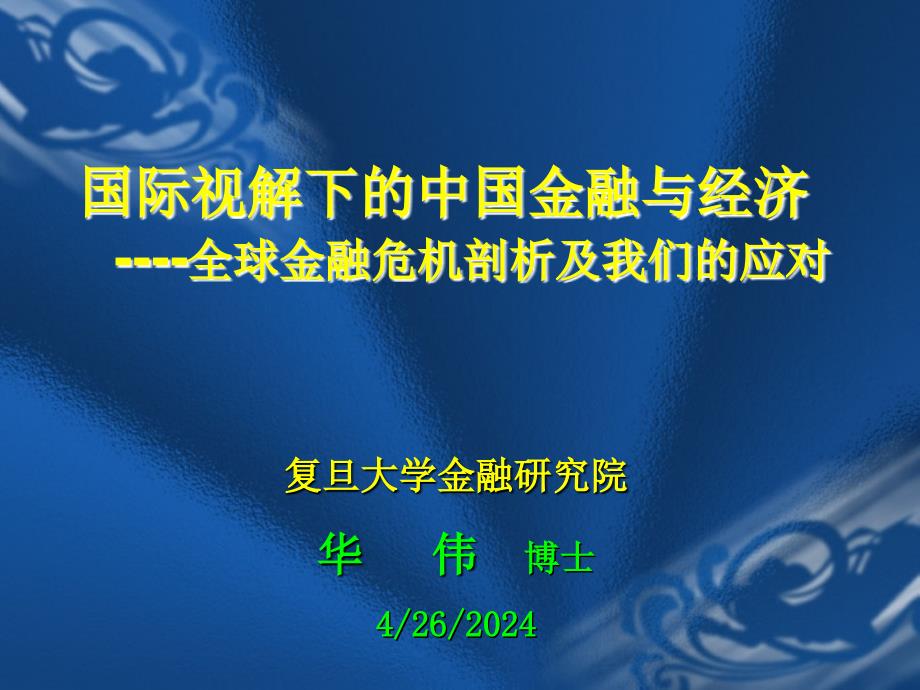 国际视解下的中国金融与经济
----全球金融危机剖析及我们的应对

复旦大学金融研究院

华 伟 博士

4/26/2024